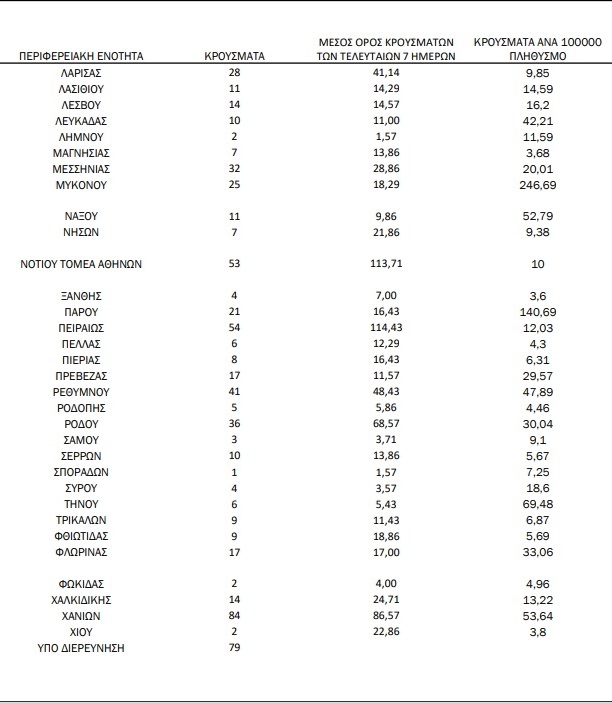 | ΠΕΡΙΦΕΡΕΙΑΚΗ ΕΝΟΤΗΤΑ | ΚΡΟΥΣΜΑΤΑ | ΜΕΣΟΣ ΟΡΟΣ ΚΡΟΥΣΜΑΤΩΝ ΤΩΝ ΤΕΛΕΥΤΑΙΩΝ 7 ΗΜΕΡΩΝ | ΚΡΟΥΣΜΑΤΑ ΑΝΑ 100000 ΠΛΗΘΥΣΜΟ |
|---|---|---|---|
| ΛΑΡΙΣΑΣ | 28 | 41,14 | 9,85 |
| ΛΑΣΙΘΙΟΥ | 11 | 14,29 | 14,59 |
| ΛΕΣΒΟΥ | 14 | 14,57 | 16,2 |
| ΛΕΥΚΑΔΑΣ | 10 | 11,00 | 42,21 |
| ΛΗΜΝΟΥ | 2 | 1,57 | 11,59 |
| ΜΑΓΝΗΣΙΑΣ | 7 | 13,86 | 3,68 |
| ΜΕΣΣΗΝΙΑΣ | 32 | 28,86 | 20,01 |
| ΜΥΚΟΝΟΥ | 25 | 18,29 | 246,69 |
| ΝΑΞΟΥ | 11 | 9,86 | 52,79 |
| ΝΗΣΩΝ | 7 | 21,86 | 9,38 |
| ΝΟΤΙΟΥ ΤΟΜΕΑ ΑΘΗΝΩΝ | 53 | 113,71 | 10 |
| ΞΑΝΘΗΣ | 4 | 7,00 | 3,6 |
| ΠΑΡΟΥ | 21 | 16,43 | 140,69 |
| ΠΕΙΡΑΙΩΣ | 54 | 114,43 | 12,03 |
| ΠΕΛΛΑΣ | 6 | 12,29 | 4,3 |
| ΠΙΕΡΙΑΣ | 8 | 16,43 | 6,31 |
| ΠΡΕΒΕΖΑΣ | 17 | 11,57 | 29,57 |
| ΡΕΘΥΜΝΟΥ | 41 | 48,43 | 47,89 |
| ΡΟΔΟΠΗΣ | 5 | 5,86 | 4,46 |
| ΡΟΔΟΥ | 36 | 68,57 | 30,04 |
| ΣΑΜΟΥ | 3 | 3,71 | 9,1 |
| ΣΕΡΡΩΝ | 10 | 13,86 | 5,67 |
| ΣΠΟΡΑΔΩΝ | 1 | 1,57 | 7,25 |
| ΣΥΡΟΥ | 4 | 3,57 | 18,6 |
| ΤΗΝΟΥ | 6 | 5,43 | 69,48 |
| ΤΡΙΚΑΛΩΝ | 9 | 11,43 | 6,87 |
| ΦΘΙΩΤΙΔΑΣ | 9 | 18,86 | 5,69 |
| ΦΛΩΡΙΝΑΣ | 17 | 17,00 | 33,06 |
| ΦΩΚΙΔΑΣ | 2 | 4,00 | 4,96 |
| ΧΑΛΚΙΔΙΚΗΣ | 14 | 24,71 | 13,22 |
| ΧΑΝΙΩΝ | 84 | 86,57 | 53,64 |
| ΧΙΟΥ | 2 | 22,86 | 3,8 |
| ΥΠΟ ΔΙΕΡΕΥΝΗΣΗ | 79 | | |